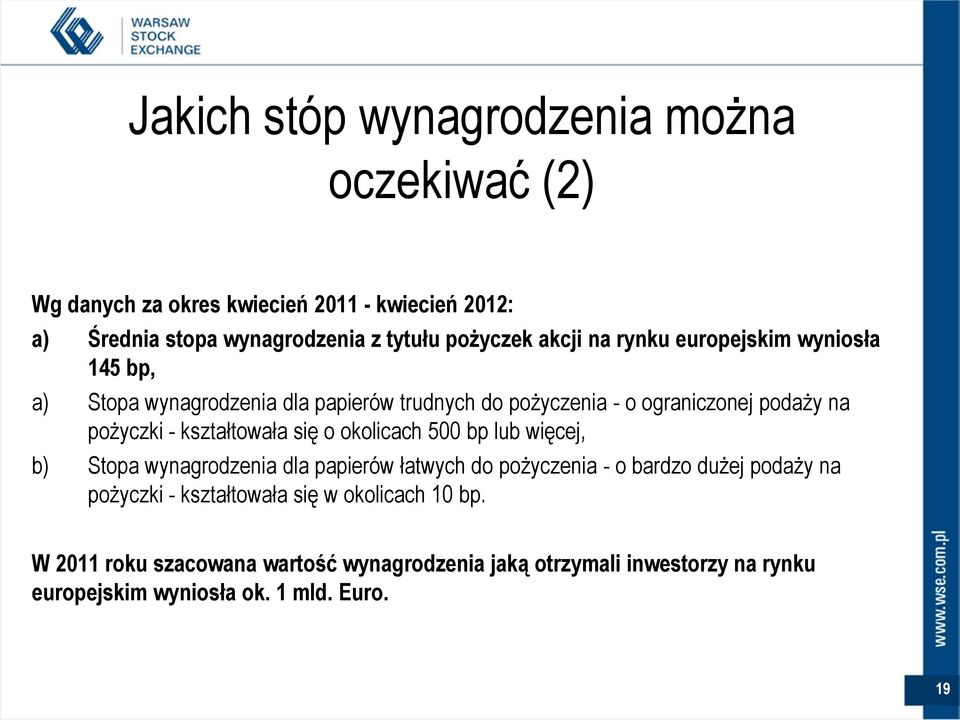 WARSAW
STOCK
EXCHANGE

Jakich stóp wynagrodzenia można oczekiwać (2)

Wg danych za okres kwiecień 2011 - kwiecień 2012:

a) Średnia stopa wynagrodzenia z tytułu pożyczek akcji na rynku europejskim wyniosła 145 bp,

a) Stopa wynagrodzenia dla papierów trudnych do pożyczenia - o ograniczonej podaży na pożyczki - kształtowała się o okolicach 500 bp lub więcej,

b) Stopa wynagrodzenia dla papierów łatwych do pożyczenia - o bardzo dużej podaży na pożyczki - kształtowała się w okolicach 10 bp.

W 2011 roku szacowana wartość wynagrodzenia jaką otrzymali inwestorzy na rynku europejskim wyniosła ok. 1 mld. Euro.

www.wse.com.pl

19